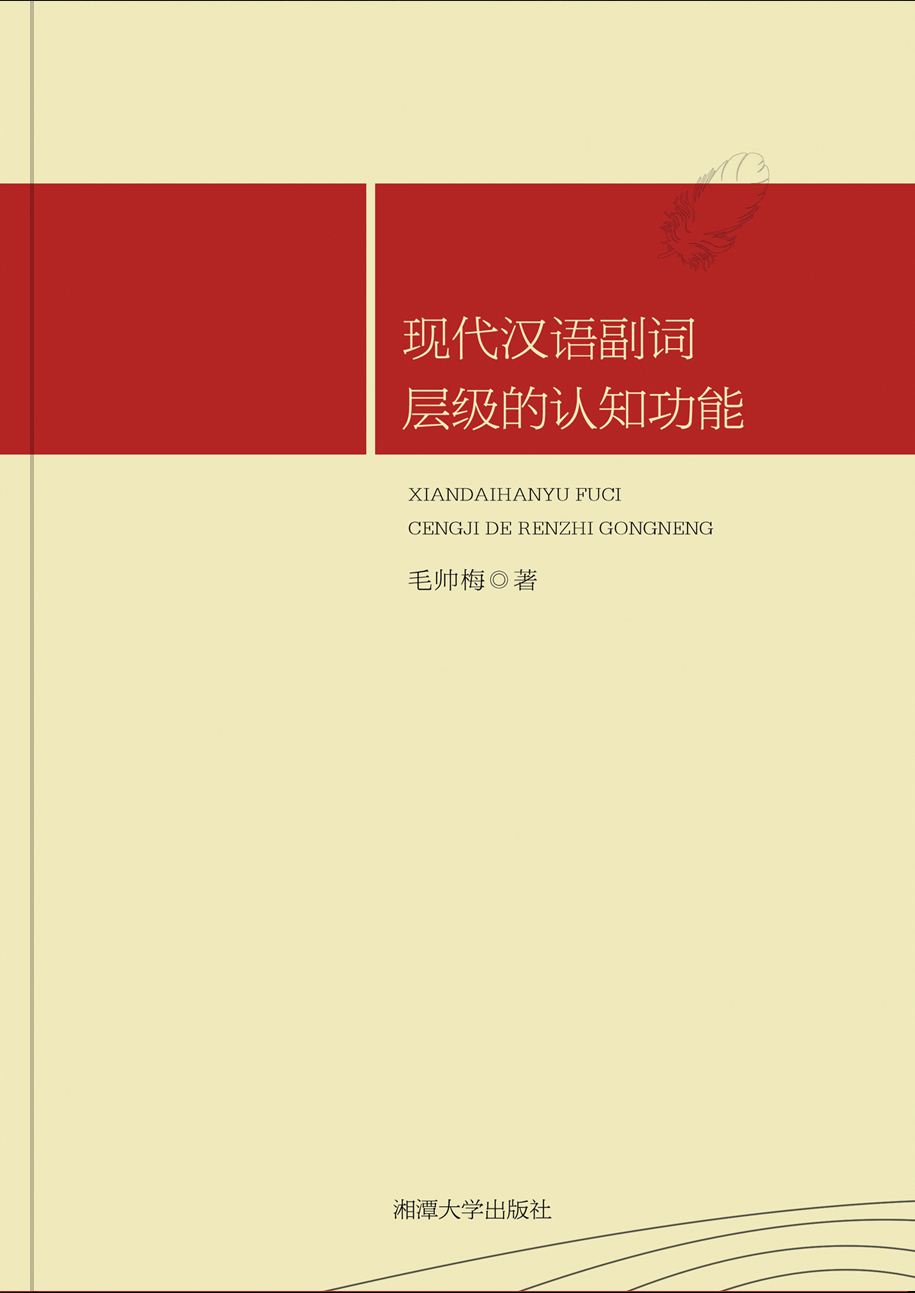 现代汉语副词
层级的认知功能

XIANDAIHANYU FUCI
CENGJI DE RENZHI GONGNENG

毛帅梅◎著

湘潭大学出版社